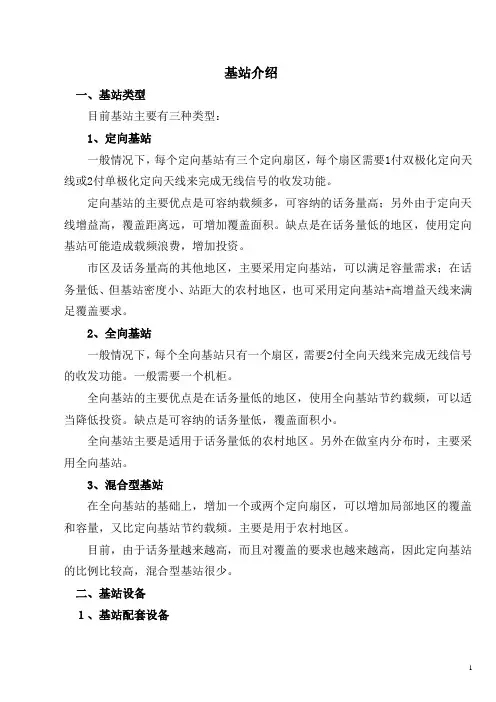 基站介绍

一、基站类型

目前基站主要有三种类型：

1、定向基站

一般情况下，每个定向基站有三个定向扇区，每个扇区需要1付双极化定向天线或2付单极化定向天线来完成无线信号的收发功能。

定向基站的主要优点是可容纳载频多，可容纳的话务量高；另外由于定向天线增益高，覆盖距离远，可增加覆盖面积。缺点是在话务量低的地区，使用定向基站可能造成载频浪费，增加投资。

市区及话务量高的其他地区，主要采用定向基站，可以满足容量需求；在话务量低、但基站密度小、站距大的农村地区，也可采用定向基站+高增益天线来满足覆盖要求。

2、全向基站

一般情况下，每个全向基站只有一个扇区，需要2付全向天线来完成无线信号的收发功能。一般需要一个机柜。

全向基站的主要优点是在话务量低的地区，使用全向基站节约载频，可以适当降低投资。缺点是可容纳的话务量低，覆盖面积小。

全向基站主要是适用于话务量低的农村地区。另外在做室内分布时，主要采用全向基站。

3、混合型基站

在全向基站的基础上，增加一个或两个定向扇区，可以增加局部地区的覆盖和容量，又比定向基站节约载频。主要是用于农村地区。

目前，由于话务量越来越高，而且对覆盖的要求也越来越高，因此定向基站的比例比较高，混合型基站很少。

二、基站设备

1、基站配套设备

1